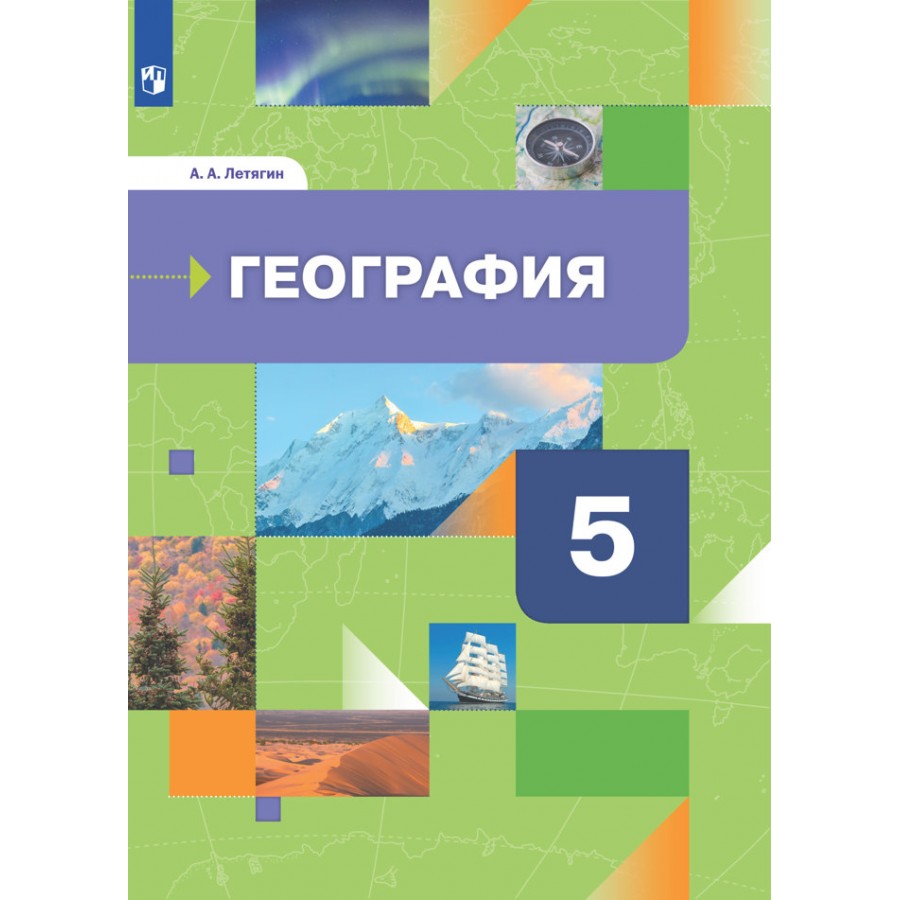 А. А. Летягин

ГЕОГРАФИЯ

5